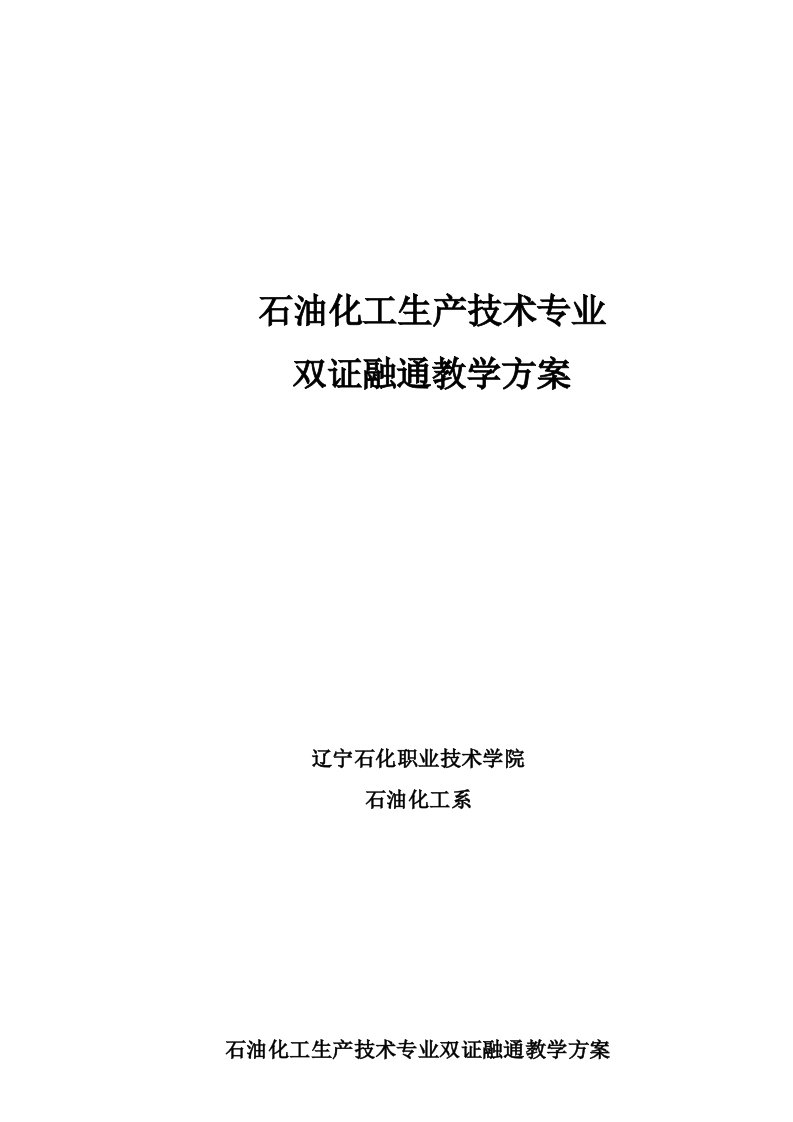 石油化工生产技术专业
双证融通教学方案

辽宁石化职业技术学院
石油化工系

石油化工生产技术专业双证融通教学方案